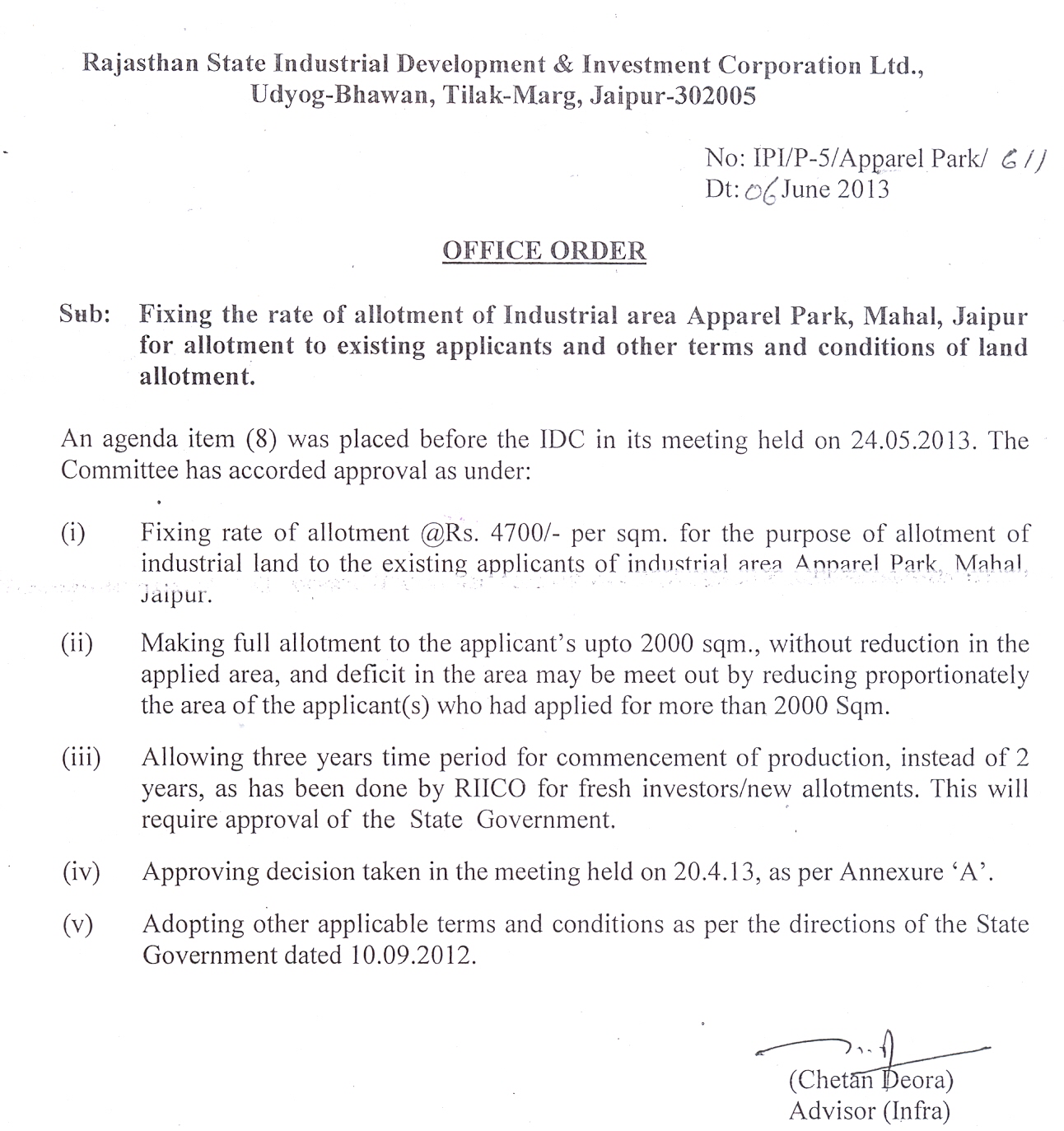 Rajasthan State Industrial Development & Investment Corporation Ltd., Udyog-Bhawan, Tilak-Marg, Jaipur-302005

No: IPI/P-5/Apparel Park/ 611
Dt: 06 June 2013

OFFICE ORDER

Sub: Fixing the rate of allotment of Industrial area Apparel Park, Mahal, Jaipur for allotment to existing applicants and other terms and conditions of land allotment.

An agenda item (8) was placed before the IDC in its meeting held on 24.05.2013. The Committee has accorded approval as under:

(i) Fixing rate of allotment @Rs. 4700/- per sqm. for the purpose of allotment of industrial land to the existing applicants of industrial area Apparel Park, Mahal, Jaipur.

(ii) Making full allotment to the applicant's upto 2000 sqm., without reduction in the applied area, and deficit in the area may be meet out by reducing proportionately the area of the applicant(s) who had applied for more than 2000 Sqm.

(iii) Allowing three years time period for commencement of production, instead of 2 years, as has been done by RIICO for fresh investors/new allotments. This will require approval of the State Government.

(iv) Approving decision taken in the meeting held on 20.4.13, as per Annexure 'A'.

(v) Adopting other applicable terms and conditions as per the directions of the State Government dated 10.09.2012.

(Chetan Deora)
Advisor (Infra)